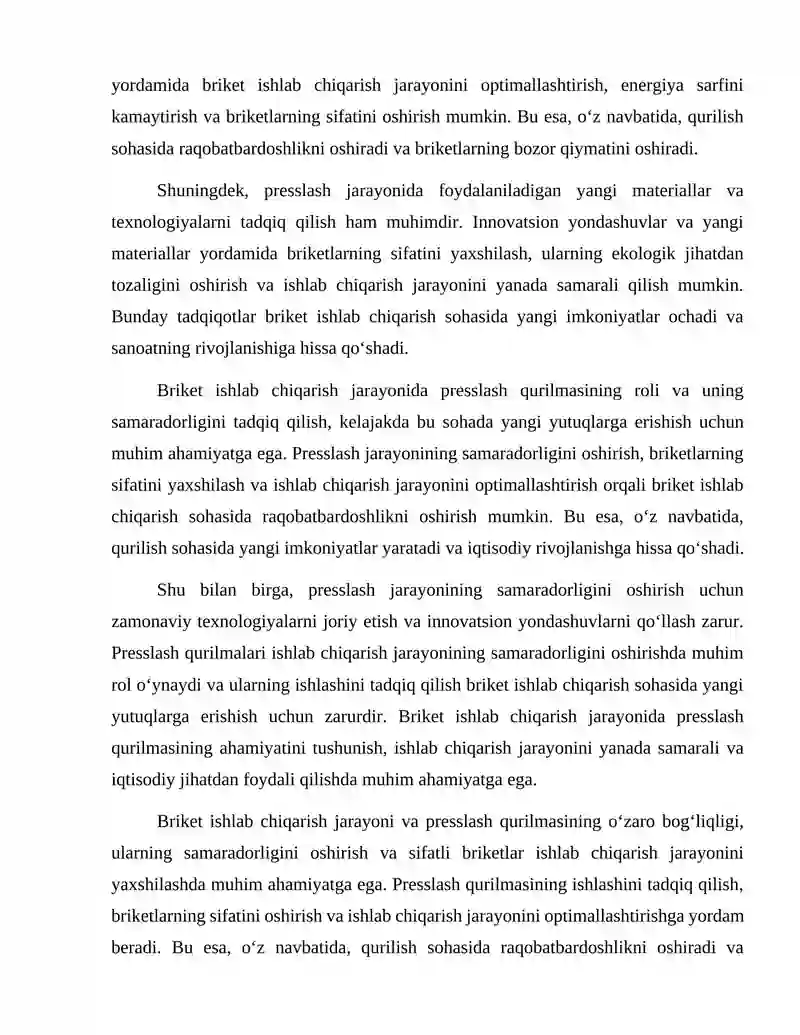 yordamida briket ishlab chiqarish jarayonini optimallashtirish, energiya sarfini kamaytirish va briketlarning sifatini oshirish mumkin. Bu esa, o'z navbatida, qurilish sohasida raqobatbardoshlikni oshiradi va briketlarning bozor qiymatini oshiradi.

Shuningdek, presslash jarayonida foydalaniladigan yangi materiallar va texnologiyalarni tadqiq qilish ham muhimdir. Innovatsion yondashuvlar va yangi materiallar yordamida briketlarning sifatini yaxshilash, ularning ekologik jihatdan tozaligini oshirish va ishlab chiqarish jarayonini yanada samarali qilish mumkin. Bunday tadqiqotlar briket ishlab chiqarish sohasida yangi imkoniyatlar ochadi va sanoatning rivojlanishiga hissa qo'shadi.

Briket ishlab chiqarish jarayonida presslash qurilmasining roli va uning samaradorligini tadqiq qilish, kelajakda bu sohada yangi yutuqlarga erishish uchun muhim ahamiyatga ega. Presslash jarayonining samaradorligini oshirish, briketlarning sifatini yaxshilash va ishlab chiqarish jarayonini optimallashtirish orqali briket ishlab chiqarish sohasida raqobatbardoshlikni oshirish mumkin. Bu esa, o'z navbatida, qurilish sohasida yangi imkoniyatlar yaratadi va iqtisodiy rivojlanishga hissa qo'shadi.

Shu bilan birga, presslash jarayonining samaradorligini oshirish uchun zamonaviy texnologiyalarni joriy etish va innovatsion yondashuvlarni qo'llash zarur. Presslash qurilmalari ishlab chiqarish jarayonining samaradorligini oshirishda muhim rol o'ynaydi va ularning ishlashini tadqiq qilish briket ishlab chiqarish sohasida yangi yutuqlarga erishish uchun zarurdir. Briket ishlab chiqarish jarayonida presslash qurilmasining ahamiyatini tushunish, ishlab chiqarish jarayonini yanada samarali va iqtisodiy jihatdan foydali qilishda muhim ahamiyatga ega.

Briket ishlab chiqarish jarayoni va presslash qurilmasining o'zaro bog'liqligi, ularning samaradorligini oshirish va sifatli briketlar ishlab chiqarish jarayonini yaxshilashda muhim ahamiyatga ega. Presslash qurilmasining ishlashini tadqiq qilish, briketlarning sifatini oshirish va ishlab chiqarish jarayonini optimallashtirishga yordam beradi. Bu esa, o'z navbatida, qurilish sohasida raqobatbardoshlikni oshiradi va